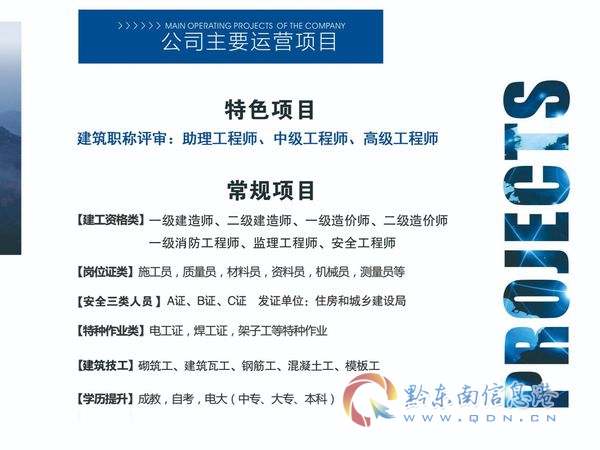 >>>>>> MAIN OPERATING PROJECTS OF THE COMPANY
公司主要运营项目

特色项目
建筑职称评审：助理工程师、中级工程师、高级工程师

常规项目
【建工资格类】一级建造师、二级建造师、一级造价师、二级造价师
一级消防工程师、监理工程师、安全工程师

【岗位证类】施工员，质量员，材料员，资料员，机械员，测量员等

【安全三类人员】A证、B证、C证　发证单位：住房和城乡建设局

【特种作业类】电工证，焊工证，架子工等特种作业

【建筑技工】砌筑工、建筑瓦工、钢筋工、混凝土工、模板工

【学历提升】成教，自考，电大（中专、大专、本科）

PROJECTS

黔东南信息港
WWW.QDN.CN